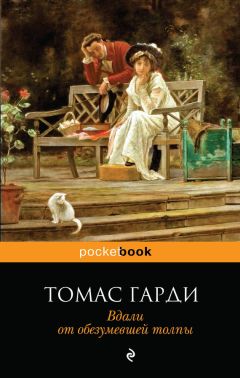 pocketbook

ТОМАС ГАРДИ

Вдали от обезумевшей толпы